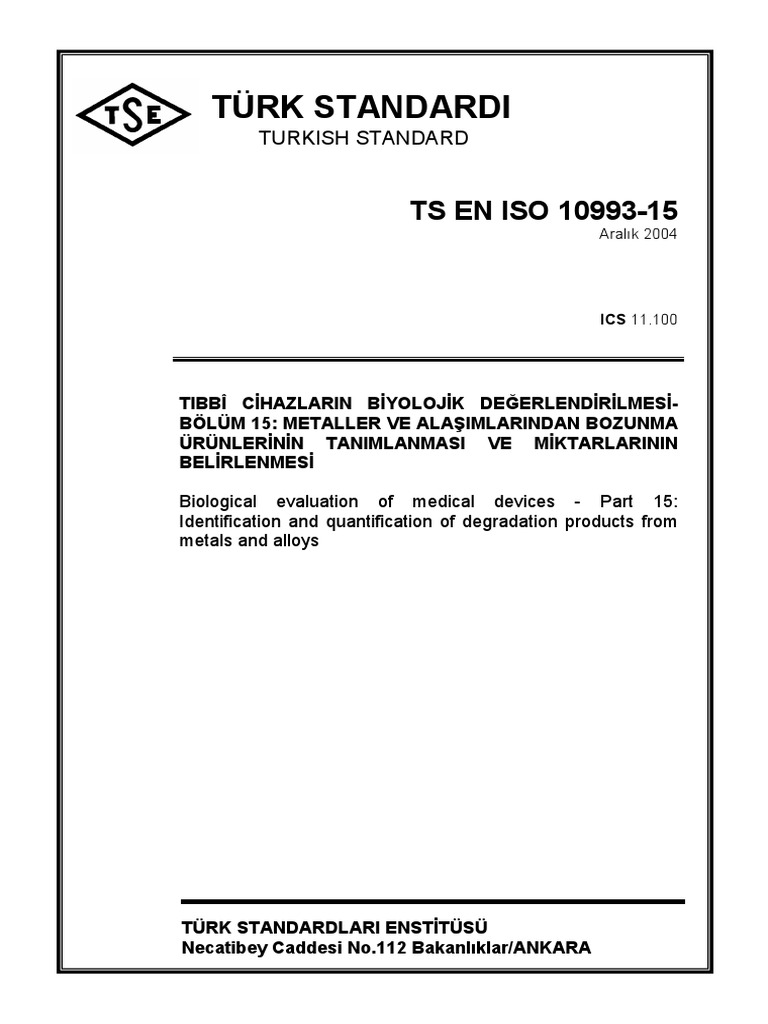 TSE

TÜRK STANDARDI

TURKISH STANDARD

TS EN ISO 10993-15

Aralık 2004

ICS 11.100

TIBBİ CİHAZLARIN BİYOLOJİK DEĞERLENDİRİLMESİ- BÖLÜM 15: METALLER VE ALAŞIMLARINDAN BOZUNMA ÜRÜNLERİNİN TANIMLANMASI VE MİKTARLARININ BELİRLENMESİ

Biological evaluation of medical devices - Part 15: Identification and quantification of degradation products from metals and alloys

TÜRK STANDARDLARI ENSTİTÜSÜ
Necatibey Caddesi No.112 Bakanlıklar/ANKARA